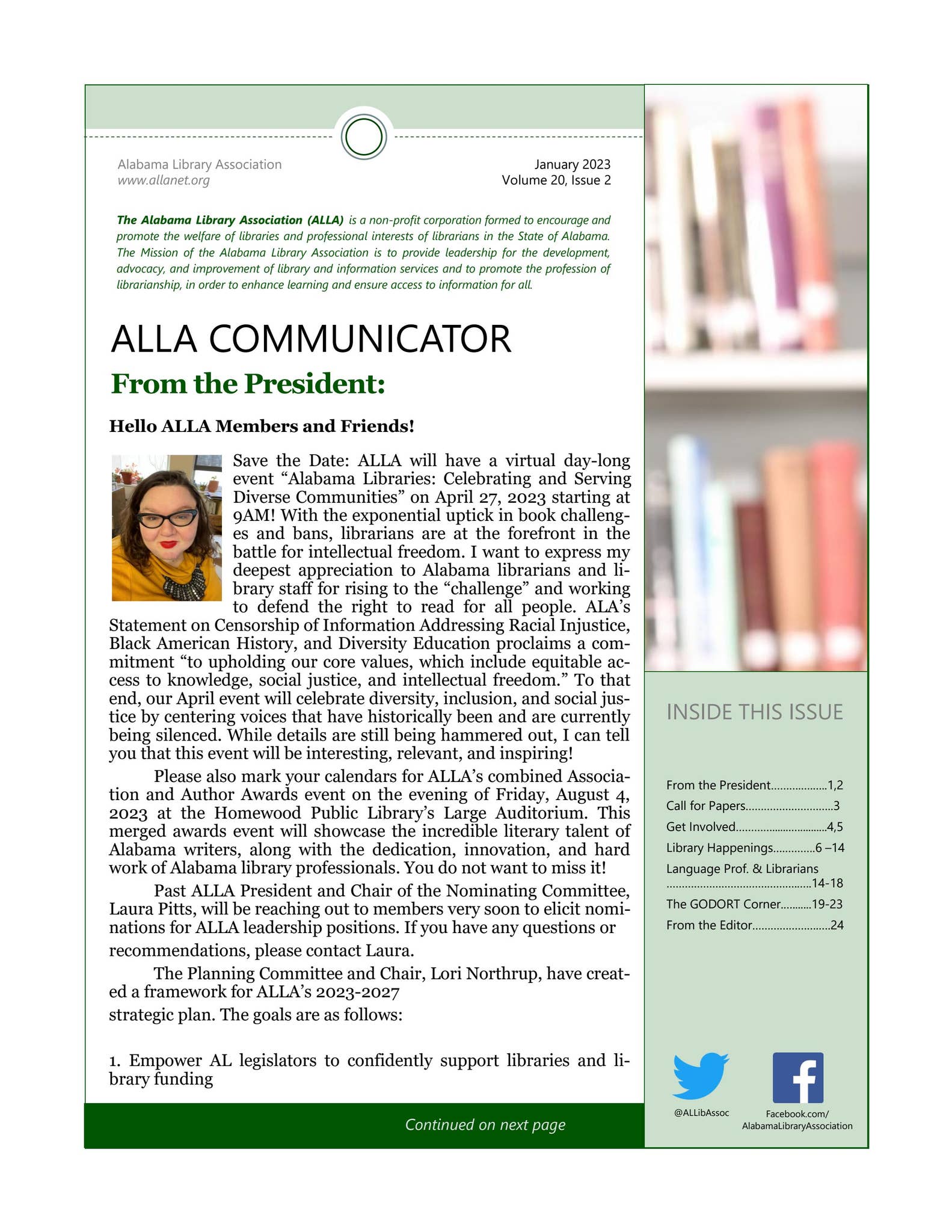 Alabama Library Association
www.allanet.org

January 2023
Volume 20, Issue 2

The Alabama Library Association (ALLA) is a non-profit corporation formed to encourage and promote the welfare of libraries and professional interests of librarians in the State of Alabama. The Mission of the Alabama Library Association is to provide leadership for the development, advocacy, and improvement of library and information services and to promote the profession of librarianship, in order to enhance learning and ensure access to information for all.

ALLA COMMUNICATOR

From the President:

Hello ALLA Members and Friends!

Save the Date: ALLA will have a virtual day-long event "Alabama Libraries: Celebrating and Serving Diverse Communities" on April 27, 2023 starting at 9AM! With the exponential uptick in book challenges and bans, librarians are at the forefront in the battle for intellectual freedom. I want to express my deepest appreciation to Alabama librarians and library staff for rising to the "challenge" and working to defend the right to read for all people. ALA's Statement on Censorship of Information Addressing Racial Injustice, Black American History, and Diversity Education proclaims a commitment "to upholding our core values, which include equitable access to knowledge, social justice, and intellectual freedom." To that end, our April event will celebrate diversity, inclusion, and social justice by centering voices that have historically been and are currently being silenced. While details are still being hammered out, I can tell you that this event will be interesting, relevant, and inspiring!

Please also mark your calendars for ALLA's combined Association and Author Awards event on the evening of Friday, August 4, 2023 at the Homewood Public Library's Large Auditorium. This merged awards event will showcase the incredible literary talent of Alabama writers, along with the dedication, innovation, and hard work of Alabama library professionals. You do not want to miss it!

Past ALLA President and Chair of the Nominating Committee, Laura Pitts, will be reaching out to members very soon to elicit nominations for ALLA leadership positions. If you have any questions or recommendations, please contact Laura.

The Planning Committee and Chair, Lori Northrup, have created a framework for ALLA's 2023-2027 strategic plan. The goals are as follows:

1. Empower AL legislators to confidently support libraries and library funding

Continued on next page

INSIDE THIS ISSUE

From the President 1,2
Call for Papers 3
Get Involved 4,5
Library Happenings 6 –14
Language Prof. & Librarians 14-18
The GODORT Corner 19-23
From the Editor 24

@ALLibAssoc

Facebook.com/
AlabamaLibraryAssociation